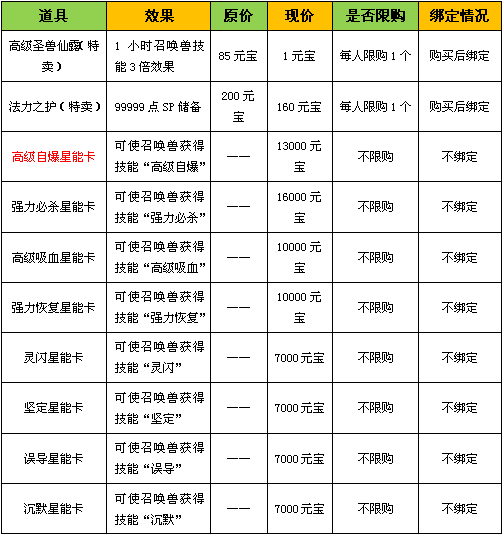 | 道具 | 效果 | 原价 | 现价 | 是否限购 | 绑定情况 |
|---|---|---|---|---|---|
| 高级圣兽仙露（特卖） | 1 小时召唤兽技能 3 倍效果 | 85 元宝 | 1 元宝 | 每人限购 1 个 | 购买后绑定 |
| 法力之护（特卖） | 99999 点 SP 储备 | 200 元宝 | 160 元宝 | 每人限购 1 个 | 购买后绑定 |
| 高级自爆星能卡 | 可使召唤兽获得技能“高级自爆” | —— | 13000 元宝 | 不限购 | 不绑定 |
| 强力必杀星能卡 | 可使召唤兽获得技能“强力必杀” | —— | 16000 元宝 | 不限购 | 不绑定 |
| 高级吸血星能卡 | 可使召唤兽获得技能“高级吸血” | —— | 10000 元宝 | 不限购 | 不绑定 |
| 强力恢复星能卡 | 可使召唤兽获得技能“强力恢复” | —— | 10000 元宝 | 不限购 | 不绑定 |
| 灵闪星能卡 | 可使召唤兽获得技能“灵闪” | —— | 7000 元宝 | 不限购 | 不绑定 |
| 坚定星能卡 | 可使召唤兽获得技能“坚定” | —— | 7000 元宝 | 不限购 | 不绑定 |
| 误导星能卡 | 可使召唤兽获得技能“误导” | —— | 7000 元宝 | 不限购 | 不绑定 |
| 沉默星能卡 | 可使召唤兽获得技能“沉默” | —— | 7000 元宝 | 不限购 | 不绑定 |